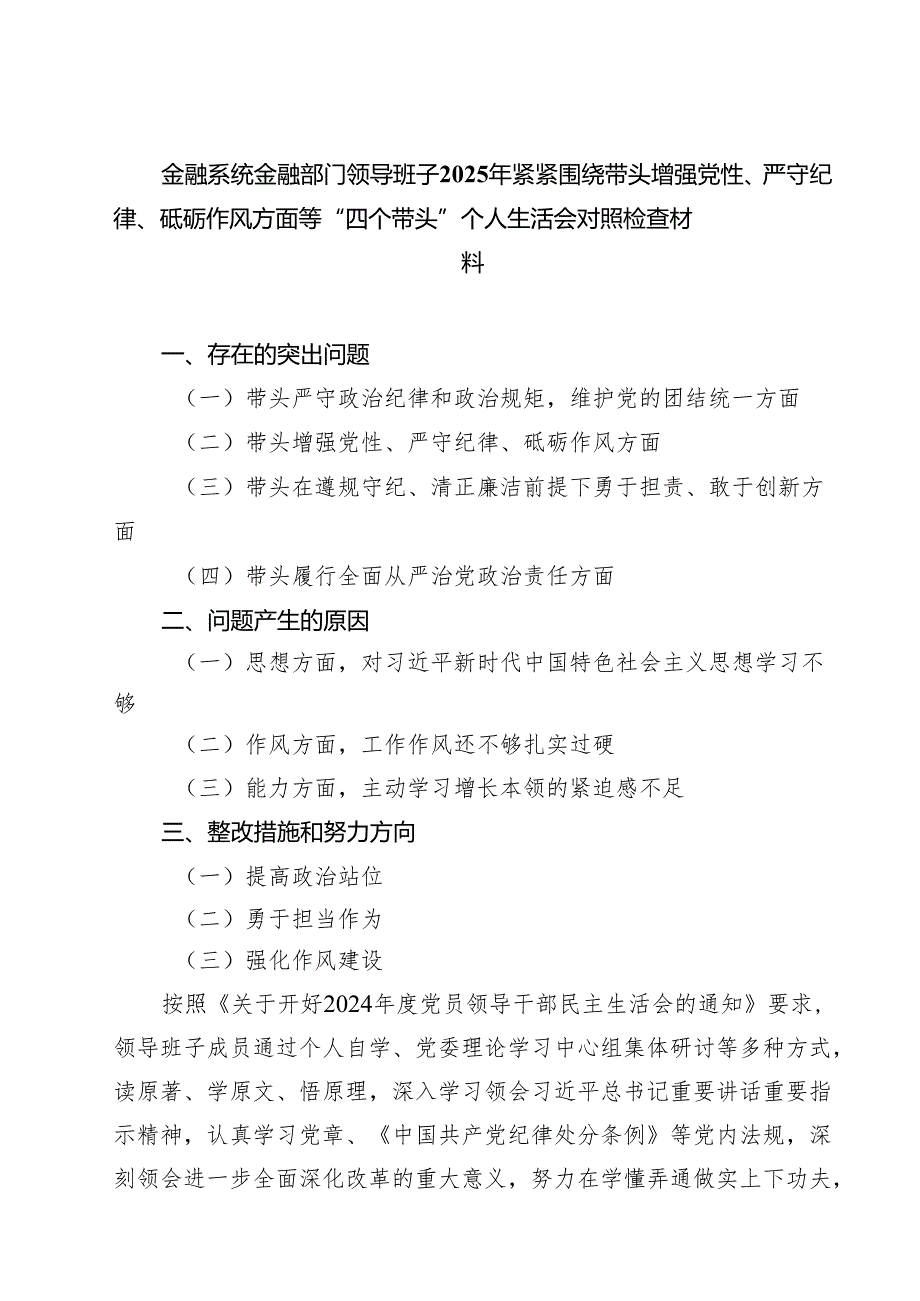 金融系统金融部门领导班子2025年紧紧围绕带头增强党性、严守纪律、砥砺作风方面等“四个带头”个人生活会对照检查材料

一、存在的突出问题

（一）带头严守政治纪律和政治规矩，维护党的团结统一方面

（二）带头增强党性、严守纪律、砥砺作风方面

（三）带头在遵规守纪、清正廉洁前提下勇于担责、敢于创新方面

（四）带头履行全面从严治党政治责任方面

二、问题产生的原因

（一）思想方面，对习近平新时代中国特色社会主义思想学习不够

（二）作风方面，工作作风还不够扎实过硬

（三）能力方面，主动学习增长本领的紧迫感不足

三、整改措施和努力方向

（一）提高政治站位

（二）勇于担当作为

（三）强化作风建设

按照《关于开好2024年度党员领导干部民主生活会的通知》要求，领导班子成员通过个人自学、党委理论学习中心组集体研讨等多种方式，读原著、学原文、悟原理，深入学习领会习近平总书记重要讲话重要指示精神，认真学习党章、《中国共产党纪律处分条例》等党内法规，深刻领会进一步全面深化改革的重大意义，努力在学懂弄通做实上下功夫，